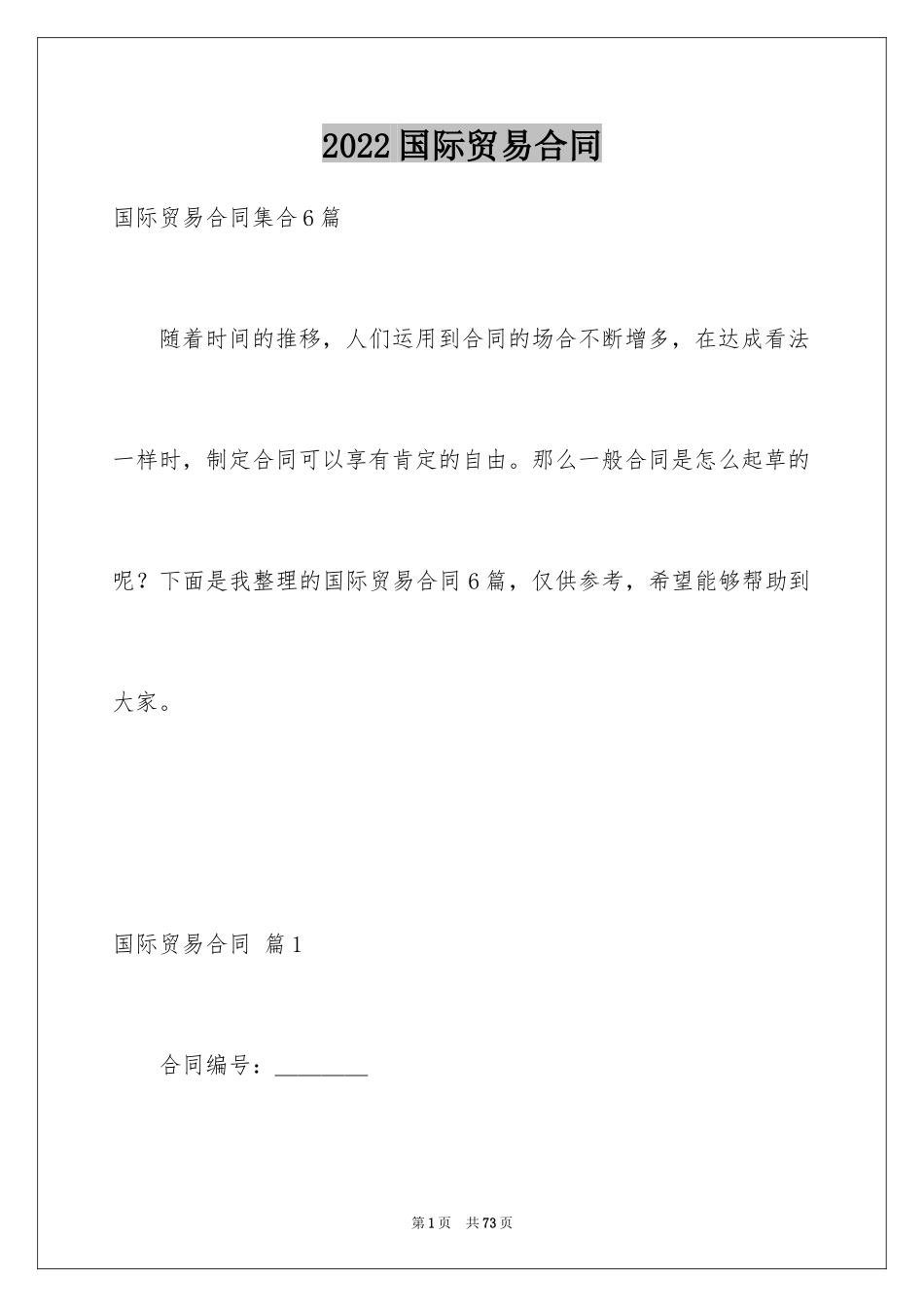 2022国际贸易合同

国际贸易合同集合6篇

随着时间的推移，人们运用到合同的场合不断增多，在达成看法一样时，制定合同可以享有肯定的自由。那么一般合同是怎么起草的呢？下面是我整理的国际贸易合同6篇，仅供参考，希望能够帮助到大家。

国际贸易合同 篇1

合同编号：________

第1页 共73页